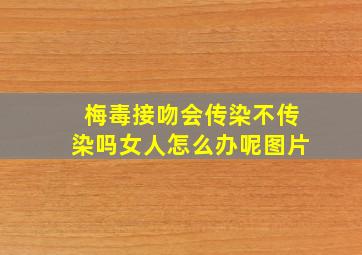 梅毒接吻会传染不传染吗女人怎么办呢图片